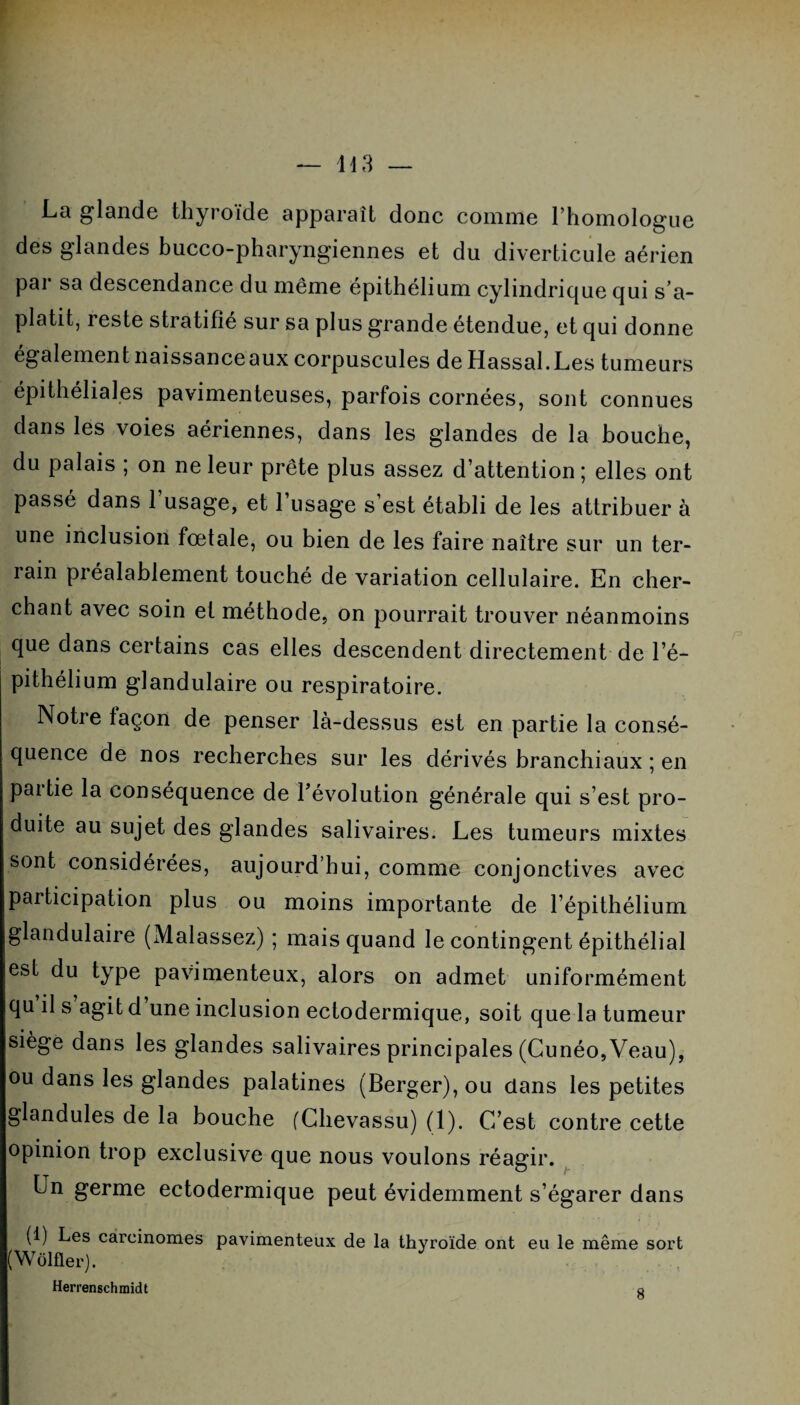 — 113 —

La glande thyroïde apparaît donc comme l'homologue des glandes bucco-pharyngiennes et du diverticule aérien par sa descendance du même épithélium cylindrique qui s'aplatit, reste stratifié sur sa plus grande étendue, et qui donne également naissance aux corpuscules de Hassal. Les tumeurs épithéliales pavimenteuses, parfois cornées, sont connues dans les voies aériennes, dans les glandes de la bouche, du palais ; on ne leur prête plus assez d'attention ; elles ont passé dans l'usage, et l'usage s'est établi de les attribuer à une inclusion fœtale, ou bien de les faire naître sur un terrain préalablement touché de variation cellulaire. En cherchant avec soin et méthode, on pourrait trouver néanmoins que dans certains cas elles descendent directement de l'épithélium glandulaire ou respiratoire.

Notre façon de penser là-dessus est en partie la conséquence de nos recherches sur les dérivés branchiaux ; en partie la conséquence de l'évolution générale qui s'est produite au sujet des glandes salivaires. Les tumeurs mixtes sont considérées, aujourd'hui, comme conjonctives avec participation plus ou moins importante de l'épithélium glandulaire (Malassez) ; mais quand le contingent épithélial est du type pavimenteux, alors on admet uniformément qu'il s'agit d'une inclusion ectodermique, soit que la tumeur siège dans les glandes salivaires principales (Cunéo, Veau), ou dans les glandes palatines (Berger), ou dans les petites glandules de la bouche (Chevassu) (1). C'est contre cette opinion trop exclusive que nous voulons réagir.

Un germe ectodermique peut évidemment s'égarer dans

(1) Les carcinomes pavimenteux de la thyroïde ont eu le même sort (Wölfler).

Herrenschmidt 8